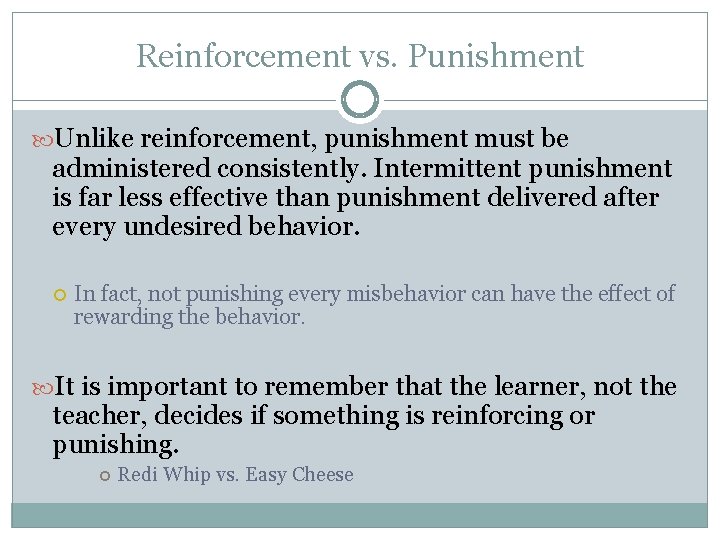 Reinforcement vs. Punishment

Unlike reinforcement, punishment must be administered consistently. Intermittent punishment is far less effective than punishment delivered after every undesired behavior.

In fact, not punishing every misbehavior can have the effect of rewarding the behavior.

It is important to remember that the learner, not the teacher, decides if something is reinforcing or punishing.

Redi Whip vs. Easy Cheese